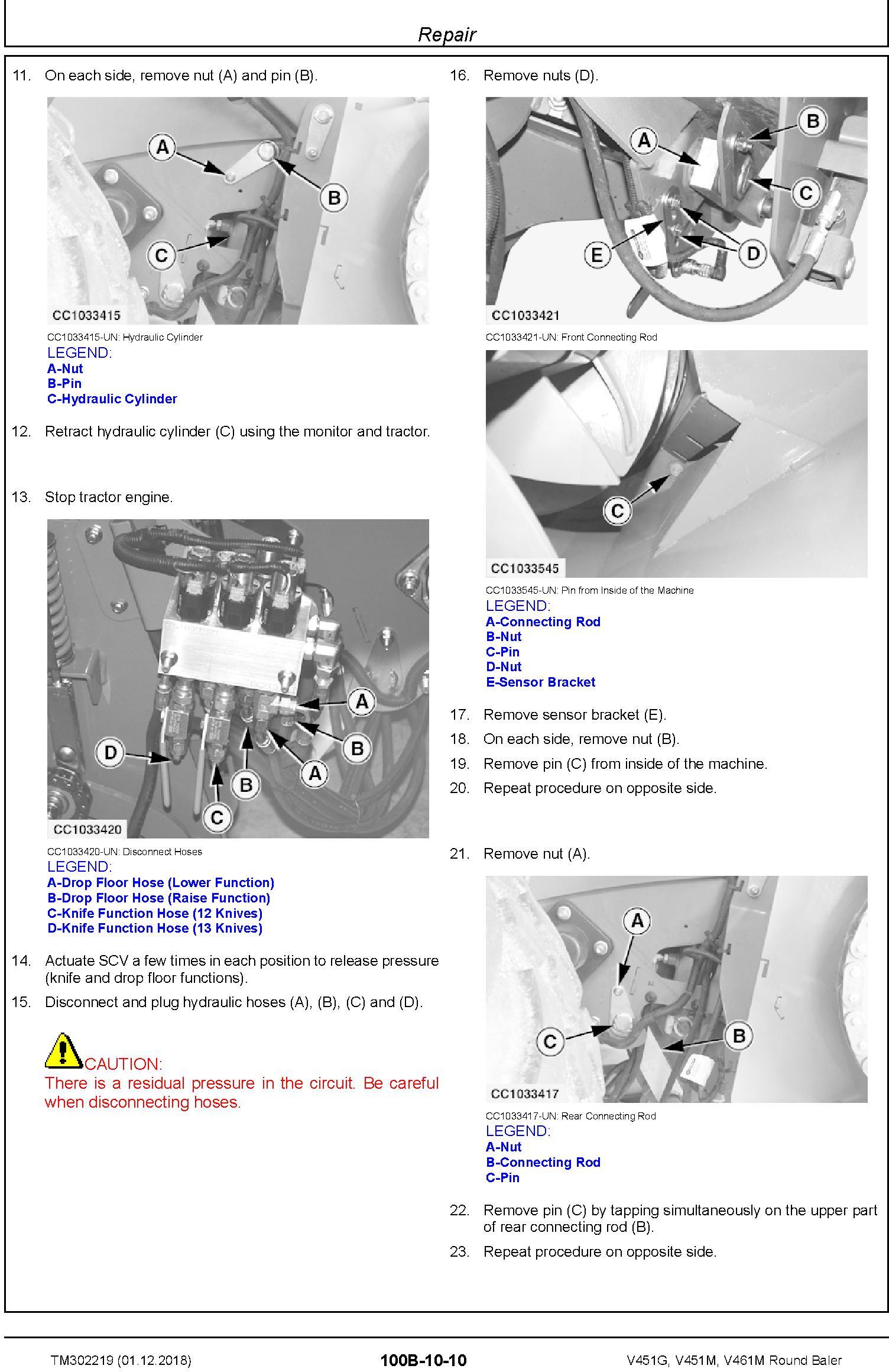 Repair

11. On each side, remove nut (A) and pin (B).

A
B
C
CC1033415

CC1033415-UN: Hydraulic Cylinder
LEGEND:
A-Nut
B-Pin
C-Hydraulic Cylinder

12. Retract hydraulic cylinder (C) using the monitor and tractor.

13. Stop tractor engine.

A
B
A
B
C
D
CC1033420

CC1033420-UN: Disconnect Hoses
LEGEND:
A-Drop Floor Hose (Lower Function)
B-Drop Floor Hose (Raise Function)
C-Knife Function Hose (12 Knives)
D-Knife Function Hose (13 Knives)

14. Actuate SCV a few times in each position to release pressure (knife and drop floor functions).

15. Disconnect and plug hydraulic hoses (A), (B), (C) and (D).

CAUTION:
There is a residual pressure in the circuit. Be careful when disconnecting hoses.

16. Remove nuts (D).

A
B
C
D
E
CC1033421

CC1033421-UN: Front Connecting Rod

C
CC1033545

CC1033545-UN: Pin from Inside of the Machine
LEGEND:
A-Connecting Rod
B-Nut
C-Pin
D-Nut
E-Sensor Bracket

17. Remove sensor bracket (E).

18. On each side, remove nut (B).

19. Remove pin (C) from inside of the machine.

20. Repeat procedure on opposite side.

21. Remove nut (A).

A
B
C
CC1033417

CC1033417-UN: Rear Connecting Rod
LEGEND:
A-Nut
B-Connecting Rod
C-Pin

22. Remove pin (C) by tapping simultaneously on the upper part of rear connecting rod (B).

23. Repeat procedure on opposite side.

TM302219 (01.12.2018)
100B-10-10
V451G, V451M, V461M Round Baler